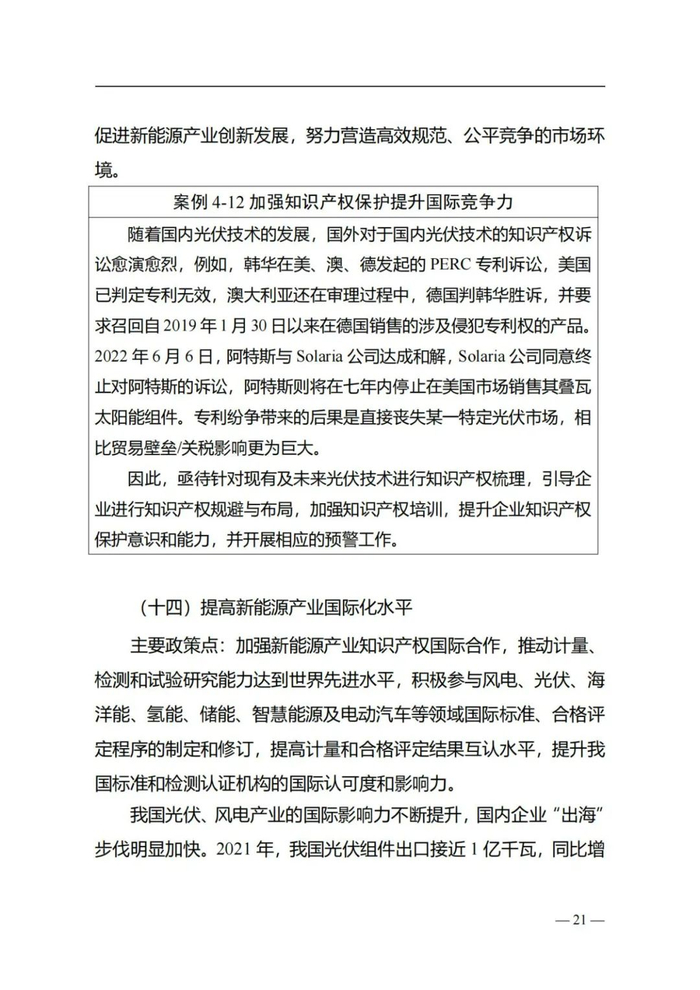 促进新能源产业创新发展，努力营造高效规范、公平竞争的市场环境。

案例 4-12 加强知识产权保护提升国际竞争力

随着国内光伏技术的发展，国外对于国内光伏技术的知识产权诉讼愈演愈烈，例如，韩华在美、澳、德发起的 PERC 专利诉讼，美国已判定专利无效，澳大利亚还在审理过程中，德国判韩华胜诉，并要求召回自 2019 年 1 月 30 日以来在德国销售的涉及侵犯专利权的产品。2022 年 6 月 6 日，阿特斯与 Solaria 公司达成和解，Solaria 公司同意终止对阿特斯的诉讼，阿特斯则将在七年内停止在美国市场销售其叠瓦太阳能组件。专利纷争带来的后果是直接丧失某一特定光伏市场，相比贸易壁垒/关税影响更为巨大。

因此，亟待针对现有及未来光伏技术进行知识产权梳理，引导企业进行知识产权规避与布局，加强知识产权培训，提升企业知识产权保护意识和能力，并开展相应的预警工作。

（十四）提高新能源产业国际化水平

主要政策点：加强新能源产业知识产权国际合作，推动计量、检测和试验研究能力达到世界先进水平，积极参与风电、光伏、海洋能、氢能、储能、智慧能源及电动汽车等领域国际标准、合格评定程序的制定和修订，提高计量和合格评定结果互认水平，提升我国标准和检测认证机构的国际认可度和影响力。

我国光伏、风电产业的国际影响力不断提升，国内企业“出海”步伐明显加快。2021 年，我国光伏组件出口接近 1 亿千瓦，同比增

— 21 —